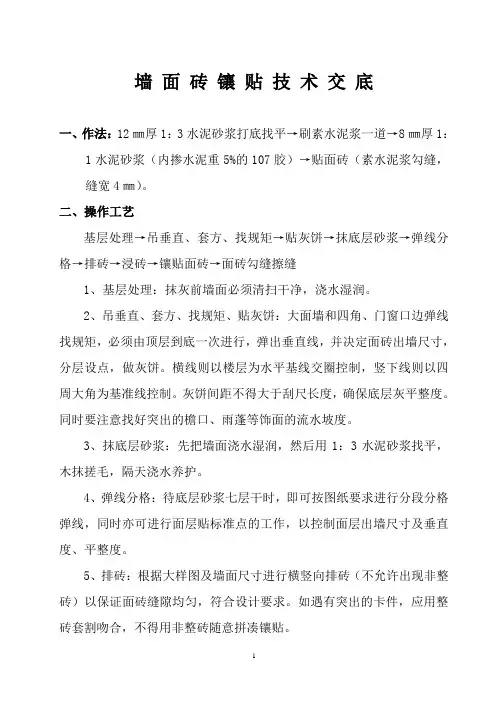 墙 面 砖 镶 贴 技 术 交 底

一、作法：12 ㎜厚 1：3 水泥砂浆打底找平→刷素水泥浆一道→8 ㎜厚 1：1 水泥砂浆（内掺水泥重 5%的 107 胶）→贴面砖（素水泥浆勾缝，缝宽 4 ㎜）。

二、操作工艺

基层处理→吊垂直、套方、找规矩→贴灰饼→抹底层砂浆→弹线分格→排砖→浸砖→镶贴面砖→面砖勾缝擦缝

1、基层处理：抹灰前墙面必须清扫干净，浇水湿润。

2、吊垂直、套方、找规矩、贴灰饼：大面墙和四角、门窗口边弹线找规矩，必须由顶层到底一次进行，弹出垂直线，并决定面砖出墙尺寸，分层设点，做灰饼。横线则以楼层为水平基线交圈控制，竖下线则以四周大角为基准线控制。灰饼间距不得大于刮尺长度，确保底层灰平整度。同时要注意找好突出的檐口、雨蓬等饰面的流水坡度。

3、抹底层砂浆：先把墙面浇水湿润，然后用 1：3 水泥砂浆找平，木抹搓毛，隔天浇水养护。

4、弹线分格：待底层砂浆七层干时，即可按图纸要求进行分段分格弹线，同时亦可进行面层贴标准点的工作，以控制面层出墙尺寸及垂直度、平整度。

5、排砖：根据大样图及墙面尺寸进行横竖向排砖（不允许出现非整砖）以保证面砖缝隙均匀，符合设计要求。如遇有突出的卡件，应用整砖套割吻合，不得用非整砖随意拼凑镶贴。

1